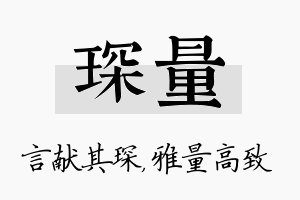 琛量

言献其琛，雅量高致